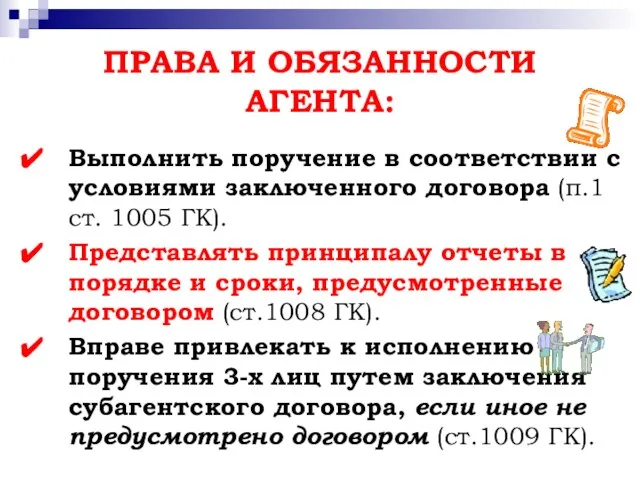 ПРАВА И ОБЯЗАННОСТИ АГЕНТА:

✔ Выполнить поручение в соответствии с условиями заключенного договора (п.1 ст. 1005 ГК).

✔ Представлять принципалу отчеты в порядке и сроки, предусмотренные договором (ст.1008 ГК).

✔ Вправе привлекать к исполнению поручения 3-х лиц путем заключения субагентского договора, если иное не предусмотрено договором (ст.1009 ГК).